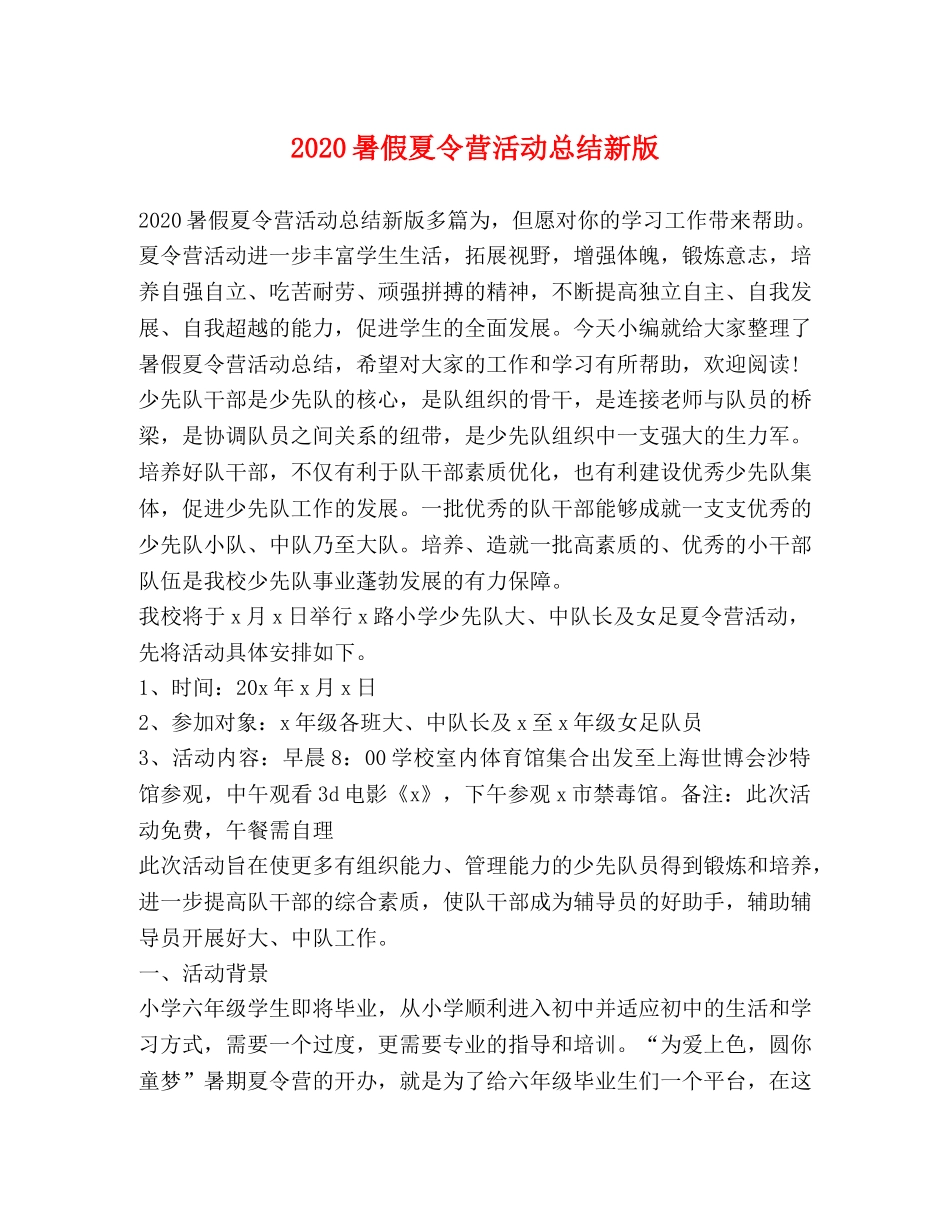 2020暑假夏令营活动总结新版

2020暑假夏令营活动总结新版多篇为，但愿对你的学习工作带来帮助。夏令营活动进一步丰富学生生活，拓展视野，增强体魄，锻炼意志，培养自强自立、吃苦耐劳、顽强拼搏的精神，不断提高独立自主、自我发展、自我超越的能力，促进学生的全面发展。今天小编就给大家整理了暑假夏令营活动总结，希望对大家的工作和学习有所帮助，欢迎阅读！

少先队干部是少先队的核心，是队组织的骨干，是连接老师与队员的桥梁，是协调队员之间关系的纽带，是少先队组织中一支强大的生力军。培养好队干部，不仅有利于队干部素质优化，也有利建设优秀少先队集体，促进少先队工作的发展。一批优秀的队干部能够成就一支支优秀的少先队小队、中队乃至大队。培养、造就一批高素质的、优秀的小干部队伍是我校少先队事业蓬勃发展的有力保障。

我校将于x月x日举行x路小学少先队大、中队长及女足夏令营活动，先将活动具体安排如下。

1、时间：20x年x月x日

2、参加对象：x年级各班大、中队长及x至x年级女足队员

3、活动内容：早晨8：00学校室内体育馆集合出发至上海世博会沙特馆参观，中午观看3d电影《x》，下午参观x市禁毒馆。备注：此次活动免费，午餐需自理

此次活动旨在使更多有组织能力、管理能力的少先队员得到锻炼和培养，进一步提高队干部的综合素质，使队干部成为辅导员的好助手，辅助辅导员开展好大、中队工作。

一、活动背景

小学六年级学生即将毕业，从小学顺利进入初中并适应初中的生活和学习方式，需要一个过度，更需要专业的指导和培训。“为爱上色，圆你童梦”暑期夏令营的开办，就是为了给六年级毕业生们一个平台，在这